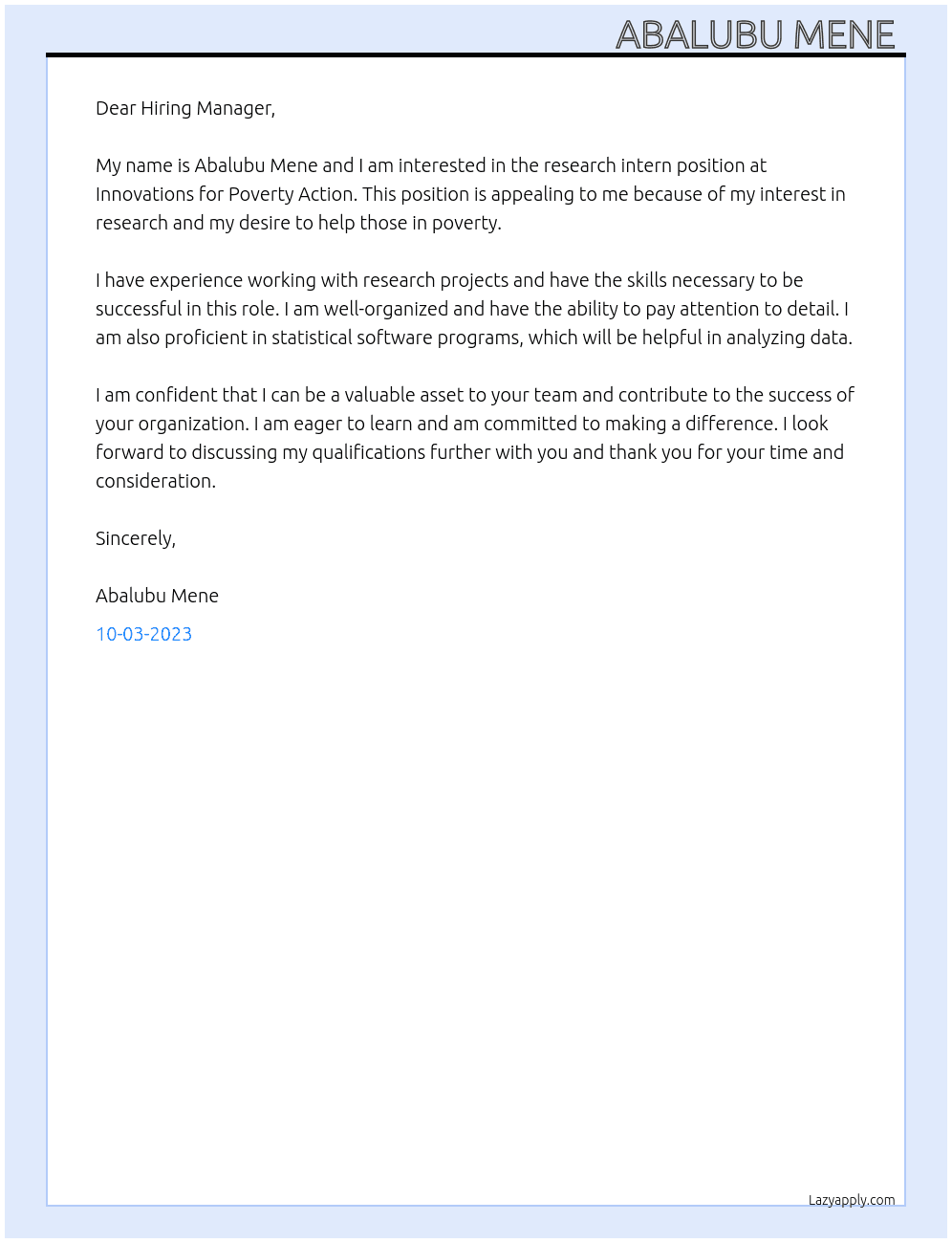 ABALUBU MENE

Dear Hiring Manager,

My name is Abalubu Mene and I am interested in the research intern position at Innovations for Poverty Action. This position is appealing to me because of my interest in research and my desire to help those in poverty.

I have experience working with research projects and have the skills necessary to be successful in this role. I am well-organized and have the ability to pay attention to detail. I am also proficient in statistical software programs, which will be helpful in analyzing data.

I am confident that I can be a valuable asset to your team and contribute to the success of your organization. I am eager to learn and am committed to making a difference. I look forward to discussing my qualifications further with you and thank you for your time and consideration.

Sincerely,

Abalubu Mene

10-03-2023

Lazyapply.com